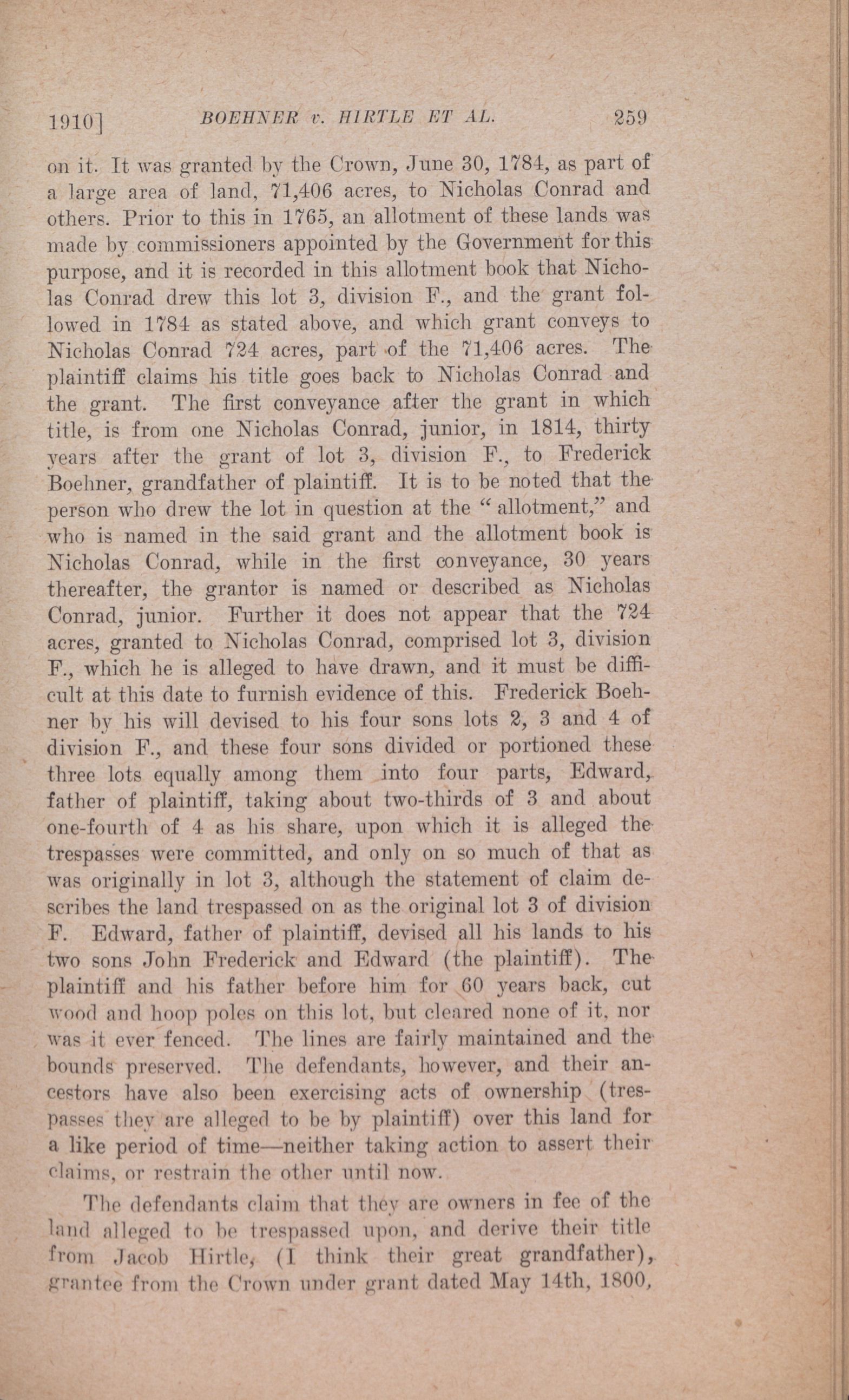 1910] BOEHNER v. HIRTLE ET AL. 259

on it. It was granted by the Crown, June 30, 1784, as part of a large area of land, 71,406 acres, to Nicholas Conrad and others. Prior to this in 1765, an allotment of these lands was made by commissioners appointed by the Government for this purpose, and it is recorded in this allotment book that Nicholas Conrad drew this lot 3, division F., and the grant followed in 1784 as stated above, and which grant conveys to Nicholas Conrad 724 acres, part of the 71,406 acres. The plaintiff claims his title goes back to Nicholas Conrad and the grant. The first conveyance after the grant in which title, is from one Nicholas Conrad, junior, in 1814, thirty years after the grant of lot 3, division F., to Frederick Boehner, grandfather of plaintiff. It is to be noted that the person who drew the lot in question at the "allotment," and who is named in the said grant and the allotment book is Nicholas Conrad, while in the first conveyance, 30 years thereafter, the grantor is named or described as Nicholas Conrad, junior. Further it does not appear that the 724 acres, granted to Nicholas Conrad, comprised lot 3, division F., which he is alleged to have drawn, and it must be difficult at this date to furnish evidence of this. Frederick Boehner by his will devised to his four sons lots 2, 3 and 4 of division F., and these four sons divided or portioned these three lots equally among them into four parts, Edward, father of plaintiff, taking about two-thirds of 3 and about one-fourth of 4 as his share, upon which it is alleged the trespasses were committed, and only on so much of that as was originally in lot 3, although the statement of claim describes the land trespassed on as the original lot 3 of division F. Edward, father of plaintiff, devised all his lands to his two sons John Frederick and Edward (the plaintiff). The plaintiff and his father before him for 60 years back, cut wood and hoop poles on this lot, but cleared none of it, nor was it ever fenced. The lines are fairly maintained and the bounds preserved. The defendants, however, and their ancestors have also been exercising acts of ownership (trespasses they are alleged to be by plaintiff) over this land for a like period of time—neither taking action to assert their claims, or restrain the other until now.

The defendants claim that they are owners in fee of the land alleged to be trespassed upon, and derive their title from Jacob Hirtle, (I think their great grandfather), grantee from the Crown under grant dated May 14th, 1800,